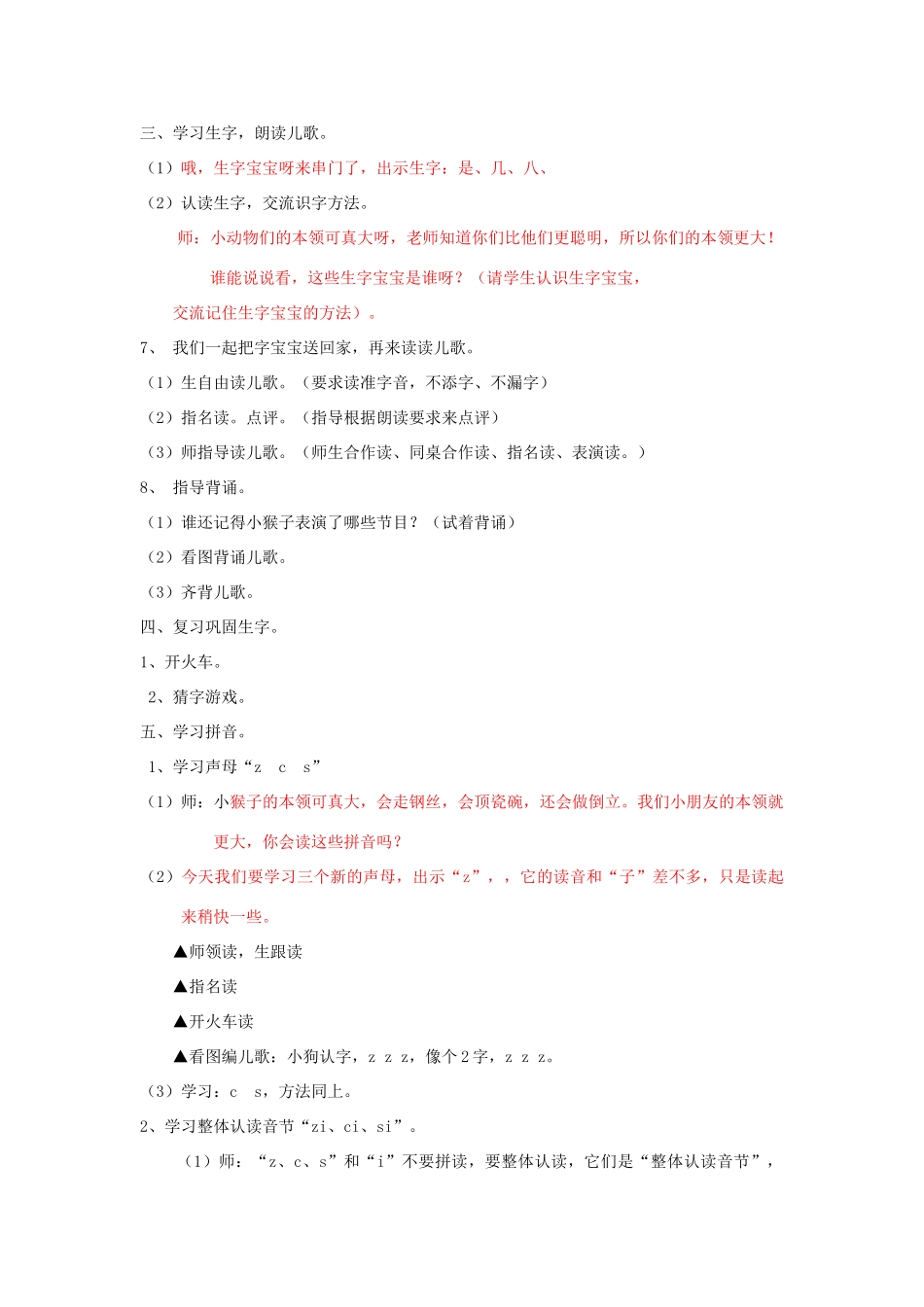 三、学习生字，朗读儿歌。

（1）哦，生字宝宝呀来串门了，出示生字：是、几、八、

（2）认读生字，交流识字方法。

师：小动物们的本领可真大呀，老师知道你们比他们更聪明，所以你们的本领更大！

谁能说说看，这些生字宝宝是谁呀？（请学生认识生字宝宝，

交流记住生字宝宝的方法）。

7、 我们一起把字宝宝送回家，再来读读儿歌。

（1）生自由读儿歌。（要求读准字音，不添字、不漏字）

（2）指名读。点评。（指导根据朗读要求来点评）

（3）师指导读儿歌。（师生合作读、同桌合作读、指名读、表演读。）

8、 指导背诵。

（1）谁还记得小猴子表演了哪些节目？（试着背诵）

（2）看图背诵儿歌。

（3）齐背儿歌。

四、复习巩固生字。

1、开火车。

2、猜字游戏。

五、学习拼音。

1、学习声母“z c s”

（1）师：小猴子的本领可真大，会走钢丝，会顶瓷碗，还会做倒立。我们小朋友的本领就更大，你会读这些拼音吗？

（2）今天我们要学习三个新的声母，出示“z”，，它的读音和“子”差不多，只是读起来稍快一些。

▲师领读，生跟读

▲指名读

▲开火车读

▲看图编儿歌：小狗认字，z z z，像个2字，z z z。

（3）学习：c s，方法同上。

2、学习整体认读音节“zi、ci、si”。

（1）师：“z、c、s”和“i”不要拼读，要整体认读，它们是“整体认读音节”，